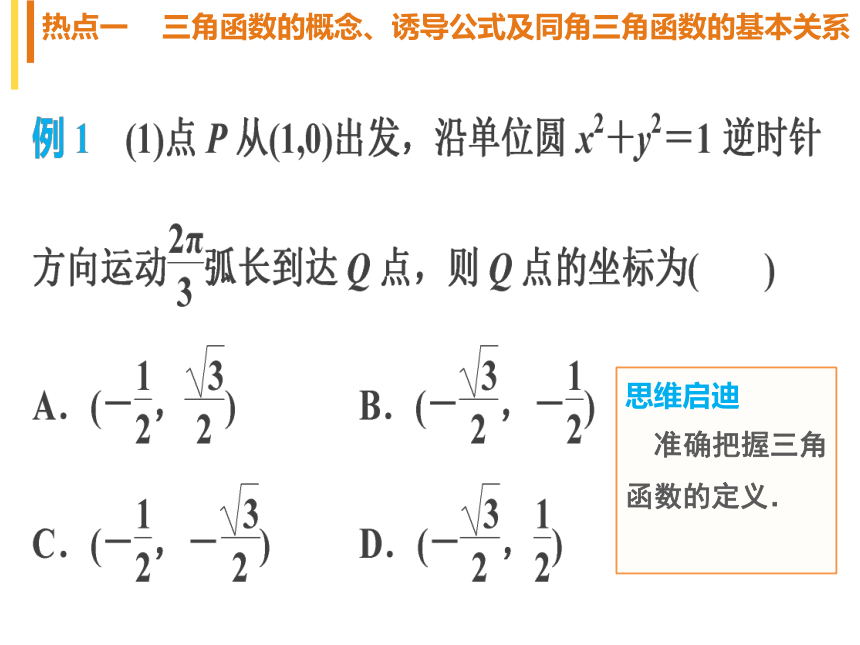 热点一　三角函数的概念、诱导公式及同角三角函数的基本关系

例 1　(1)点 $P$ 从(1,0)出发，沿单位圆 $x^2+y^2=1$ 逆时针方向运动$\frac{2\pi}{3}$弧长到达 $Q$ 点，则 $Q$ 点的坐标为(　　)

A. $(-\frac{1}{2}, \frac{\sqrt{3}}{2})$　　B. $(-\frac{\sqrt{3}}{2}, -\frac{1}{2})$

C. $(-\frac{1}{2}, -\frac{\sqrt{3}}{2})$　　D. $(-\frac{\sqrt{3}}{2}, \frac{1}{2})$

思维启迪
准确把握三角函数的定义.